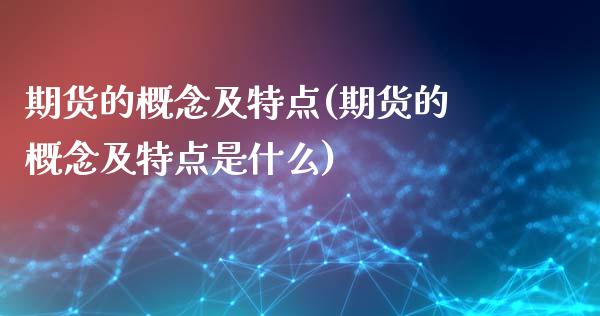 期货的概念及特点(期货的概念及特点是什么)